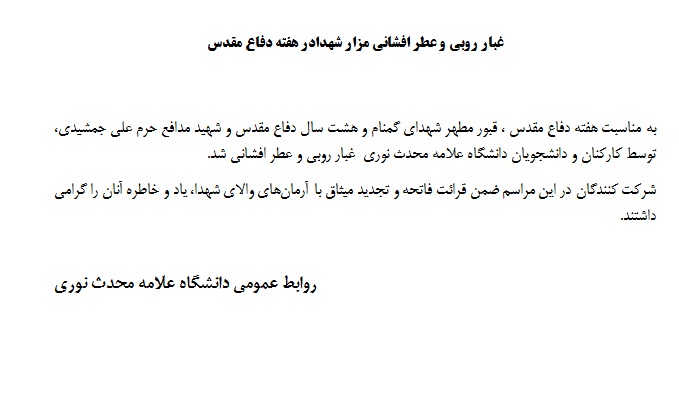 غبار روبی و عطر افشانی مزار شهدادر هفته دفاع مقدس

به مناسبت هفته دفاع مقدس ، قبور مطهر شهدای گمنام و هشت سال دفاع مقدس و شهید مدافع حرم علی جمشیدی، توسط کارکنان و دانشجویان دانشگاه علامه محدث نوری غبار روبی و عطر افشانی شد.

شرکت کنندگان در این مراسم ضمن قرائت فاتحه و تجدید میثاق با آرمان‌های والای شهدا، یاد و خاطره آنان را گرامی داشتند.

روابط عمومی دانشگاه علامه محدث نوری